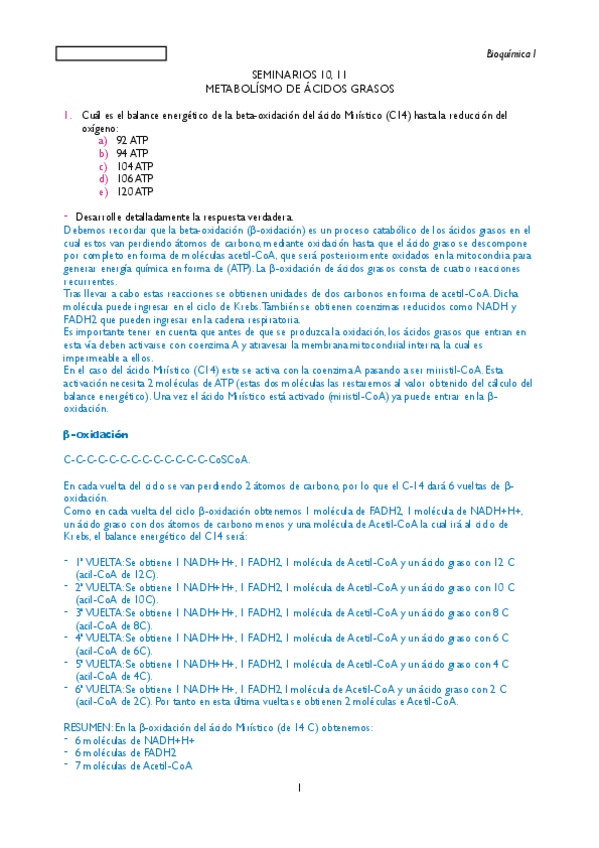 Bioquímica I

SEMINARIOS 10, 11
METABOLÍSMO DE ÁCIDOS GRASOS

1. Cual es el balance energético de la beta-oxidación del ácido Mirístico (C14) hasta la reducción del oxígeno:
a) 92 ATP
b) 94 ATP
c) 104 ATP
d) 106 ATP
e) 120 ATP

- Desarrolle detalladamente la respuesta verdadera.
Debemos recordar que la beta-oxidación (β-oxidación) es un proceso catabólico de los ácidos grasos en el cual estos van perdiendo átomos de carbono, mediante oxidación hasta que el ácido graso se descompone por completo en forma de moléculas acetil-CoA, que será posteriormente oxidados en la mitocondria para generar energía química en forma de (ATP). La β-oxidación de ácidos grasos consta de cuatro reacciones recurrentes.
Tras llevar a cabo estas reacciones se obtienen unidades de dos carbonos en forma de acetil-CoA. Dicha molécula puede ingresar en el ciclo de Krebs. También se obtienen coenzimas reducidos como NADH y FADH2 que pueden ingresar en la cadena respiratoria.
Es importante tener en cuenta que antes de que se produzca la oxidación, los ácidos grasos que entran en esta vía deben activarse con coenzima A y atravesar la membrana mitocondrial interna, la cual es impermeable a ellos.
En el caso del ácido Mirístico (C14) este se activa con la coenzima A pasando a ser miristil-CoA. Esta activación necesita 2 moléculas de ATP (estas dos moléculas las restaremos al valor obtenido del cálculo del balance energético). Una vez el ácido Mirístico está activado (miristil-CoA) ya puede entrar en la β-oxidación.

β-oxidación

C-C-C-C-C-C-C-C-C-C-C-C-C-CoSCoA.

En cada vuelta del ciclo se van perdiendo 2 átomos de carbono, por lo que el C-14 dará 6 vueltas de β-oxidación.
Como en cada vuelta del ciclo β-oxidación obtenemos 1 molécula de FADH2, 1 molécula de NADH+H+, un ácido graso con dos átomos de carbono menos y una molécula de Acetil-CoA la cual irá al ciclo de Krebs, el balance energético del C14 será:

- 1ª VUELTA: Se obtiene 1 NADH+H+, 1 FADH2, 1 molécula de Acetil-CoA y un ácido graso con 12 C (acil-CoA de 12C).
- 2ª VUELTA: Se obtiene 1 NADH+H+, 1 FADH2, 1 molécula de Acetil-CoA y un ácido graso con 10 C (acil-CoA de 10C).
- 3ª VUELTA: Se obtiene 1 NADH+H+, 1 FADH2, 1 molécula de Acetil-CoA y un ácido graso con 8 C (acil-CoA de 8C).
- 4ª VUELTA: Se obtiene 1 NADH+H+, 1 FADH2, 1 molécula de Acetil-CoA y un ácido graso con 6 C (acil-CoA de 6C).
- 5ª VUELTA: Se obtiene 1 NADH+H+, 1 FADH2, 1 molécula de Acetil-CoA y un ácido graso con 4 C (acil-CoA de 4C).
- 6ª VUELTA: Se obtiene 1 NADH+H+, 1 FADH2, 1 molécula de Acetil-CoA y un ácido graso con 2 C (acil-CoA de 2C). Por tanto en esta última vuelta se obtienen 2 moléculas e Acetil-CoA.

RESUMEN: En la β-oxidación del ácido Mirístico (de 14 C) obtenemos:
- 6 moléculas de NADH+H+
- 6 moléculas de FADH2
- 7 moléculas de Acetil-CoA

1